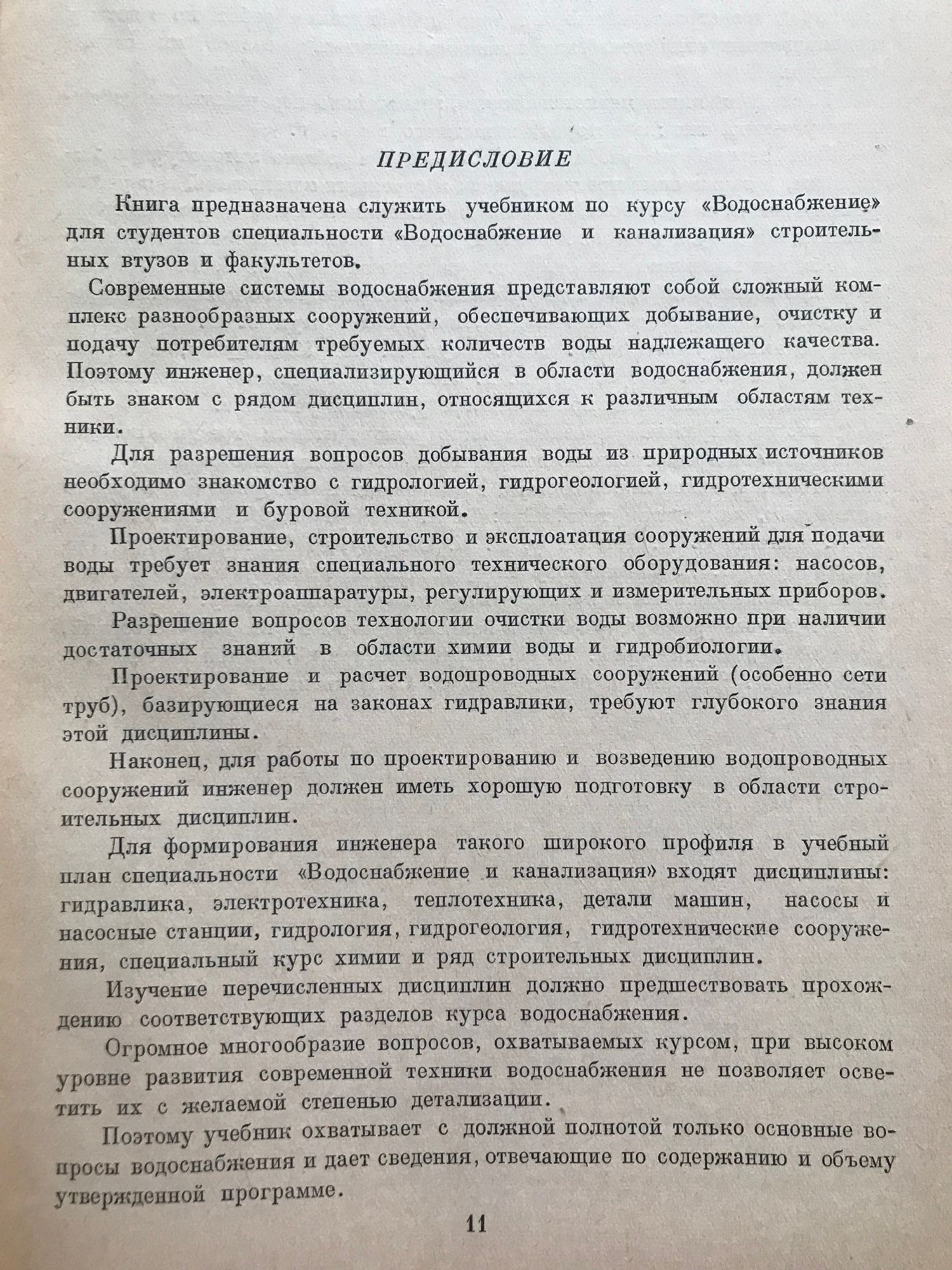 ПРЕДИСЛОВИЕ

Книга предназначена служить учебником по курсу «Водоснабжение» для студентов специальности «Водоснабжение и канализация» строительных втузов и факультетов.

Современные системы водоснабжения представляют собой сложный комплекс разнообразных сооружений, обеспечивающих добывание, очистку и подачу потребителям требуемых количеств воды надлежащего качества. Поэтому инженер, специализирующийся в области водоснабжения, должен быть знаком с рядом дисциплин, относящихся к различным областям техники.

Для разрешения вопросов добывания воды из природных источников необходимо знакомство с гидрологией, гидрогеологией, гидротехническими сооружениями и буровой техникой.

Проектирование, строительство и эксплоатация сооружений для подачи воды требует знания специального технического оборудования: насосов, двигателей, электроаппаратуры, регулирующих и измерительных приборов.

Разрешение вопросов технологии очистки воды возможно при наличии достаточных знаний в области химии воды и гидробиологии.

Проектирование и расчет водопроводных сооружений (особенно сети труб), базирующиеся на законах гидравлики, требуют глубокого знания этой дисциплины.

Наконец, для работы по проектированию и возведению водопроводных сооружений инженер должен иметь хорошую подготовку в области строительных дисциплин.

Для формирования инженера такого широкого профиля в учебный план специальности «Водоснабжение и канализация» входят дисциплины: гидравлика, электротехника, теплотехника, детали машин, насосы и насосные станции, гидрология, гидрогеология, гидротехнические сооружения, специальный курс химии и ряд строительных дисциплин.

Изучение перечисленных дисциплин должно предшествовать прохождению соответствующих разделов курса водоснабжения.

Огромное многообразие вопросов, охватываемых курсом, при высоком уровне развития современной техники водоснабжения не позволяет осветить их с желаемой степенью детализации.

Поэтому учебник охватывает с должной полнотой только основные вопросы водоснабжения и дает сведения, отвечающие по содержанию и объему утвержденной программе.

11